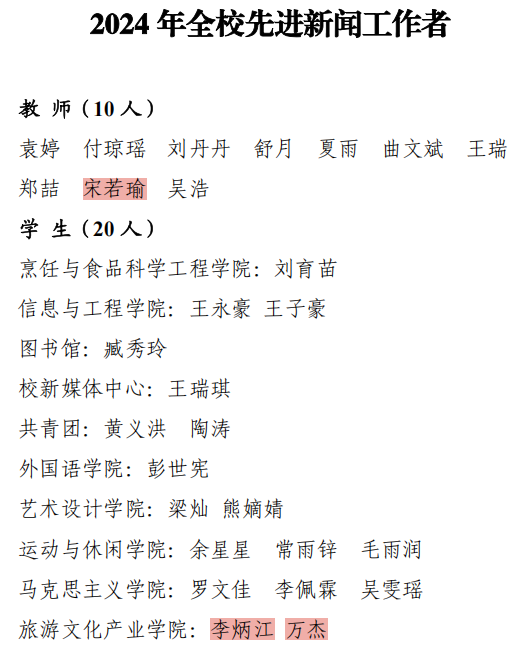 2024年全校先进新闻工作者

教 师（10人）

袁婷 付琼瑶 刘丹丹 舒月 夏雨 曲文斌 王瑞 郑喆 宋若瑜 吴浩

学 生（20人）

烹饪与食品科学工程学院：刘育苗

信息与工程学院：王永豪 王子豪

图书馆：臧秀玲

校新媒体中心：王瑞琪

共青团：黄义洪 陶涛

外国语学院：彭世宪

艺术设计学院：梁灿 熊嫡婧

运动与休闲学院：余星星 常雨锌 毛雨润

马克思主义学院：罗文佳 李佩霖 吴雯瑶

旅游文化产业学院：李炳江 万杰